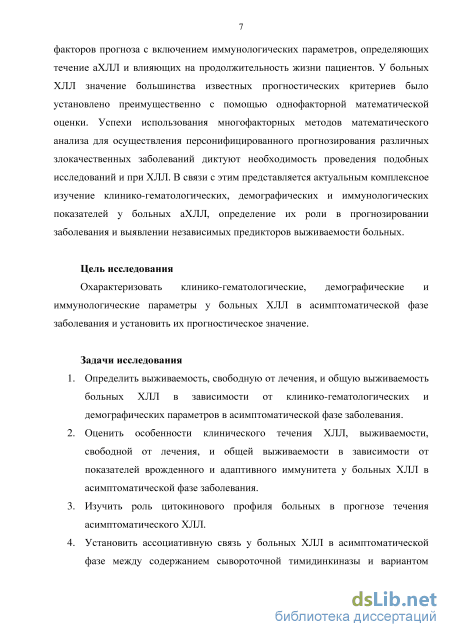 7

факторов прогноза с включением иммунологических параметров, определяющих течение аХЛЛ и влияющих на продолжительность жизни пациентов. У больных ХЛЛ значение большинства известных прогностических критериев было установлено преимущественно с помощью однофакторной математической оценки. Успехи использования многофакторных методов математического анализа для осуществления персонифицированного прогнозирования различных злокачественных заболеваний диктуют необходимость проведения подобных исследований и при ХЛЛ. В связи с этим представляется актуальным комплексное изучение клинико-гематологических, демографических и иммунологических показателей у больных аХЛЛ, определение их роли в прогнозировании заболевания и выявлении независимых предикторов выживаемости больных.

Цель исследования

Охарактеризовать клинико-гематологические, демографические и иммунологические параметры у больных ХЛЛ в асимптоматической фазе заболевания и установить их прогностическое значение.

Задачи исследования

1. Определить выживаемость, свободную от лечения, и общую выживаемость больных ХЛЛ в зависимости от клинико-гематологических и демографических параметров в асимптоматической фазе заболевания.
2. Оценить особенности клинического течения ХЛЛ, выживаемости, свободной от лечения, и общей выживаемости в зависимости от показателей врожденного и адаптивного иммунитета у больных ХЛЛ в асимптоматической фазе заболевания.
3. Изучить роль цитокинового профиля больных в прогнозе течения асимптоматического ХЛЛ.
4. Установить ассоциативную связь у больных ХЛЛ в асимптоматической фазе между содержанием сывороточной тимидинкиназы и вариантом

dsLib.net
библиотека диссертаций